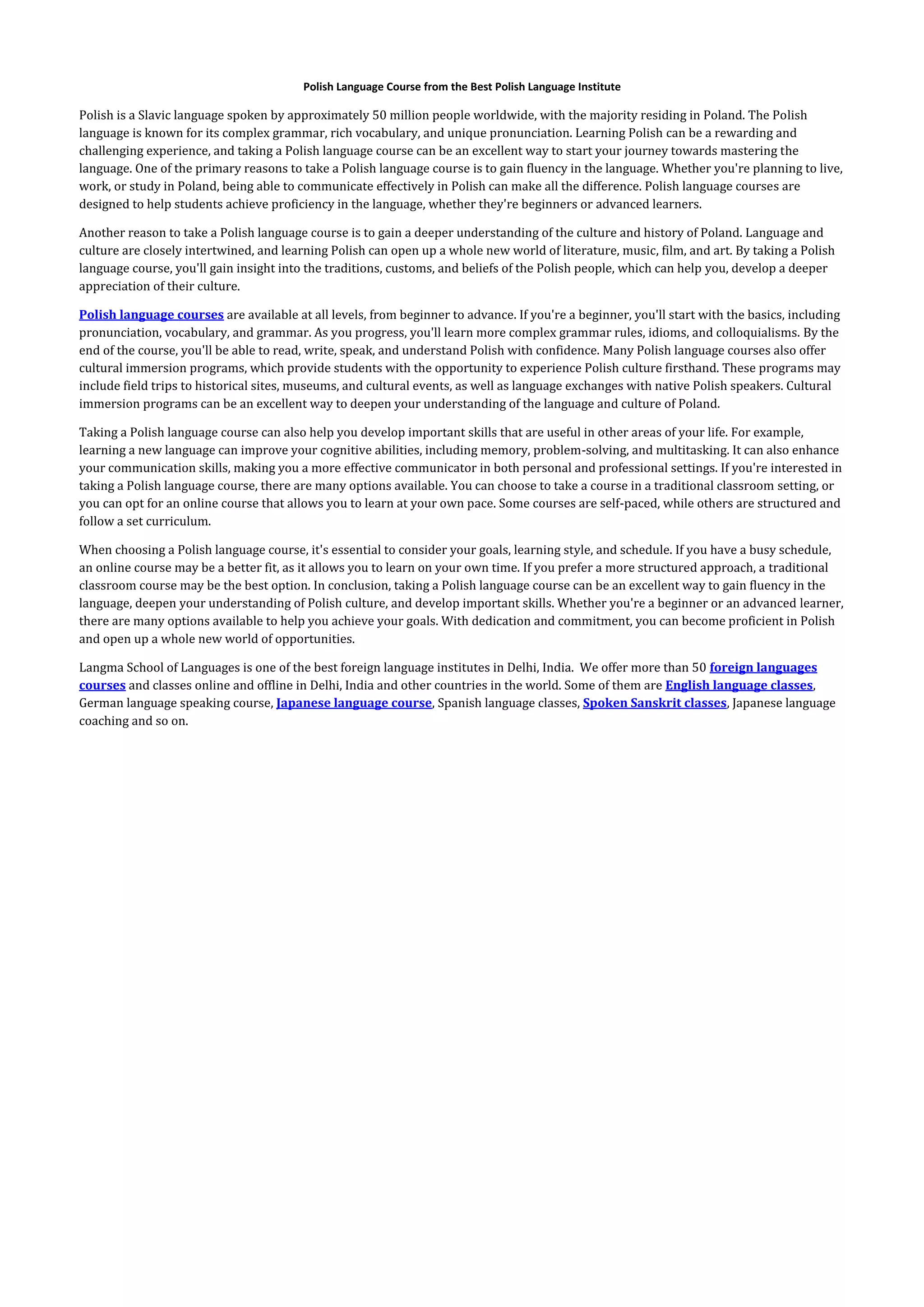 Polish Language Course from the Best Polish Language Institute

Polish is a Slavic language spoken by approximately 50 million people worldwide, with the majority residing in Poland. The Polish language is known for its complex grammar, rich vocabulary, and unique pronunciation. Learning Polish can be a rewarding and challenging experience, and taking a Polish language course can be an excellent way to start your journey towards mastering the language. One of the primary reasons to take a Polish language course is to gain fluency in the language. Whether you're planning to live, work, or study in Poland, being able to communicate effectively in Polish can make all the difference. Polish language courses are designed to help students achieve proficiency in the language, whether they're beginners or advanced learners.

Another reason to take a Polish language course is to gain a deeper understanding of the culture and history of Poland. Language and culture are closely intertwined, and learning Polish can open up a whole new world of literature, music, film, and art. By taking a Polish language course, you'll gain insight into the traditions, customs, and beliefs of the Polish people, which can help you, develop a deeper appreciation of their culture.

Polish language courses are available at all levels, from beginner to advance. If you're a beginner, you'll start with the basics, including pronunciation, vocabulary, and grammar. As you progress, you'll learn more complex grammar rules, idioms, and colloquialisms. By the end of the course, you'll be able to read, write, speak, and understand Polish with confidence. Many Polish language courses also offer cultural immersion programs, which provide students with the opportunity to experience Polish culture firsthand. These programs may include field trips to historical sites, museums, and cultural events, as well as language exchanges with native Polish speakers. Cultural immersion programs can be an excellent way to deepen your understanding of the language and culture of Poland.

Taking a Polish language course can also help you develop important skills that are useful in other areas of your life. For example, learning a new language can improve your cognitive abilities, including memory, problem-solving, and multitasking. It can also enhance your communication skills, making you a more effective communicator in both personal and professional settings. If you're interested in taking a Polish language course, there are many options available. You can choose to take a course in a traditional classroom setting, or you can opt for an online course that allows you to learn at your own pace. Some courses are self-paced, while others are structured and follow a set curriculum.

When choosing a Polish language course, it's essential to consider your goals, learning style, and schedule. If you have a busy schedule, an online course may be a better fit, as it allows you to learn on your own time. If you prefer a more structured approach, a traditional classroom course may be the best option. In conclusion, taking a Polish language course can be an excellent way to gain fluency in the language, deepen your understanding of Polish culture, and develop important skills. Whether you're a beginner or an advanced learner, there are many options available to help you achieve your goals. With dedication and commitment, you can become proficient in Polish and open up a whole new world of opportunities.

Langma School of Languages is one of the best foreign language institutes in Delhi, India. We offer more than 50 foreign languages courses and classes online and offline in Delhi, India and other countries in the world. Some of them are English language classes, German language speaking course, Japanese language course, Spanish language classes, Spoken Sanskrit classes, Japanese language coaching and so on.